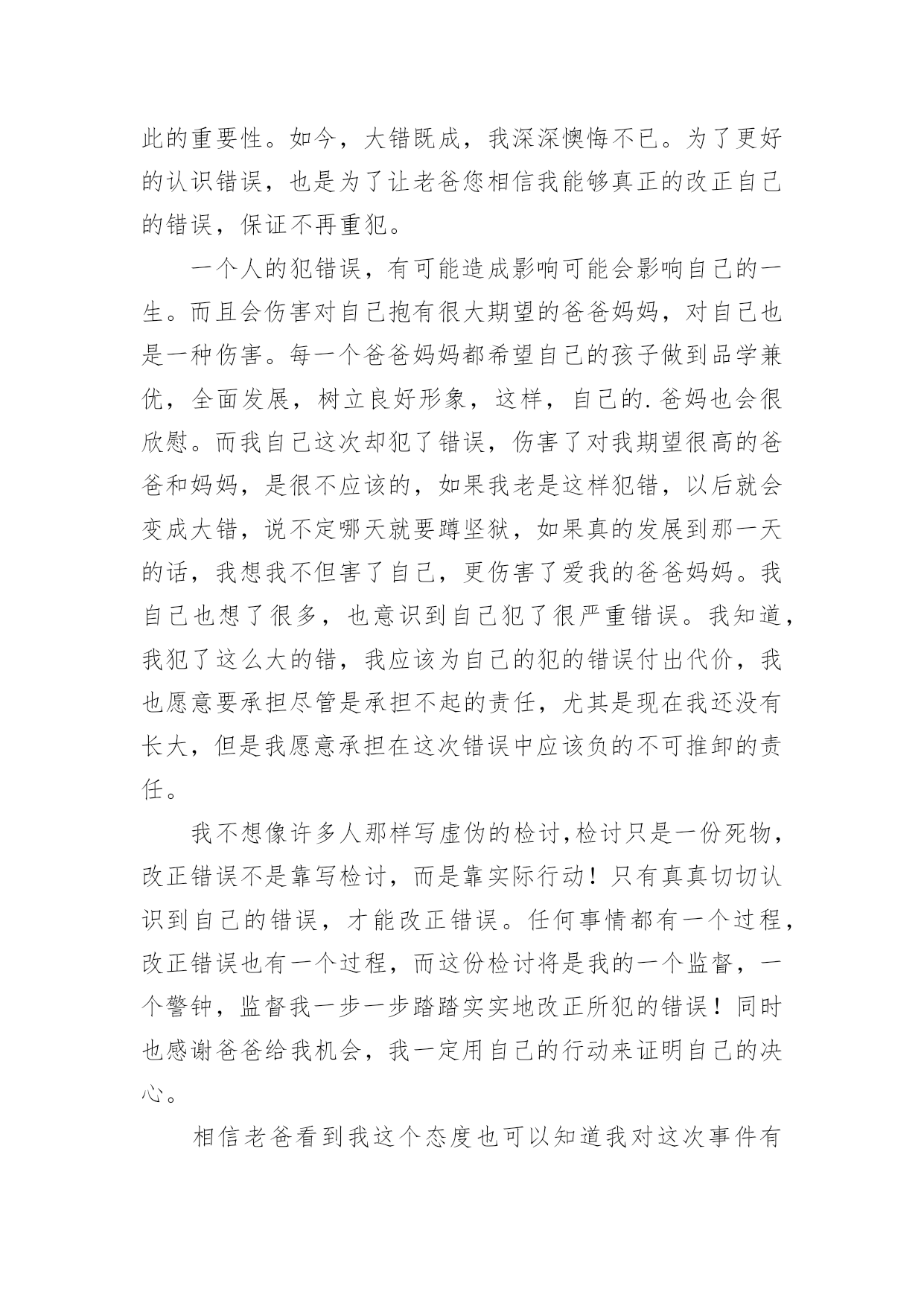 此的重要性。如今，大错既成，我深深懊悔不已。为了更好的认识错误，也是为了让老爸您相信我能够真正的改正自己的错误，保证不再重犯。

一个人的犯错误，有可能造成影响可能会影响自己的一生。而且会伤害对自己抱有很大期望的爸爸妈妈，对自己也是一种伤害。每一个爸爸妈妈都希望自己的孩子做到品学兼优，全面发展，树立良好形象，这样，自己的.爸妈也会很欣慰。而我自己这次却犯了错误，伤害了对我期望很高的爸爸和妈妈，是很不应该的，如果我老是这样犯错，以后就会变成大错，说不定哪天就要蹲坚狱，如果真的发展到那一天的话，我想我不但害了自己，更伤害了爱我的爸爸妈妈。我自己也想了很多，也意识到自己犯了很严重错误。我知道，我犯了这么大的错，我应该为自己的犯的错误付出代价，我也愿意要承担尽管是承担不起的责任，尤其是现在我还没有长大，但是我愿意承担在这次错误中应该负的不可推卸的责任。

我不想像许多人那样写虚伪的检讨,检讨只是一份死物，改正错误不是靠写检讨，而是靠实际行动！只有真真切切认识到自己的错误，才能改正错误。任何事情都有一个过程，改正错误也有一个过程，而这份检讨将是我的一个监督，一个警钟，监督我一步一步踏踏实实地改正所犯的错误！同时也感谢爸爸给我机会，我一定用自己的行动来证明自己的决心。

相信老爸看到我这个态度也可以知道我对这次事件有